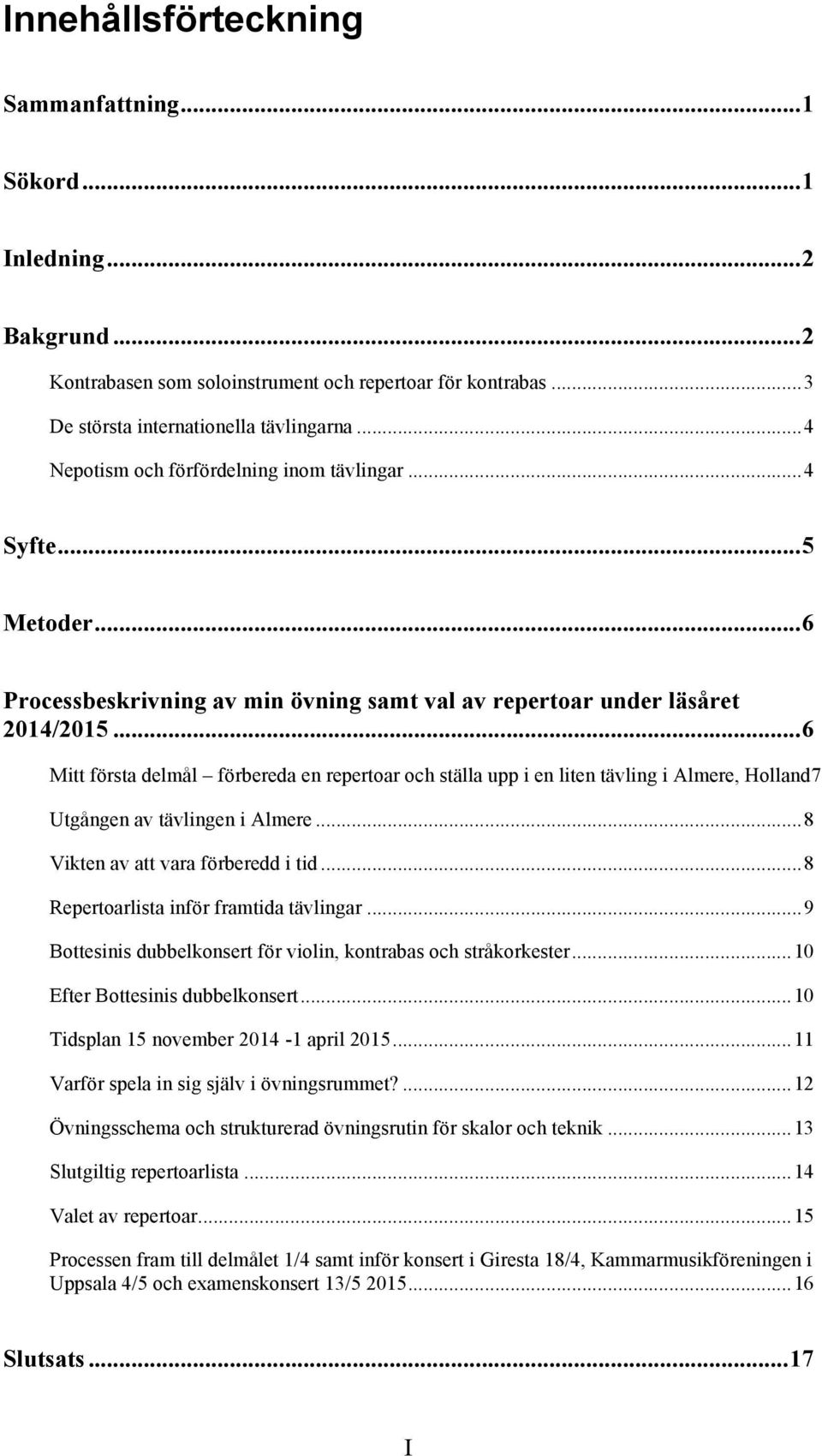 Innehållsförteckning

Sammanfattning...1

Sökord...1

Inledning...2

Bakgrund...2

Kontrabasen som soloinstrument och repertoar för kontrabas...3

De största internationella tävlingarna...4

Nepotism och förfördelning inom tävlingar...4

Syfte...5

Metoder...6

Processbeskrivning av min övning samt val av repertoar under läsåret 2014/2015...6

Mitt första delmål – förbereda en repertoar och ställa upp i en liten tävling i Almere, Holland7

Utgången av tävlingen i Almere...8

Vikten av att vara förberedd i tid...8

Repertoarlista inför framtida tävlingar...9

Bottesinis dubbelkonsert för violin, kontrabas och stråkorkester...10

Efter Bottesinis dubbelkonsert...10

Tidsplan 15 november 2014 -1 april 2015...11

Varför spela in sig själv i övningsrummet?...12

Övningsschema och strukturerad övningsrutin för skalor och teknik...13

Slutgiltig repertoarlista...14

Valet av repertoar...15

Processen fram till delmålet 1/4 samt inför konsert i Giresta 18/4, Kammarmusikföreningen i Uppsala 4/5 och examenskonsert 13/5 2015...16

Slutsats...17

I